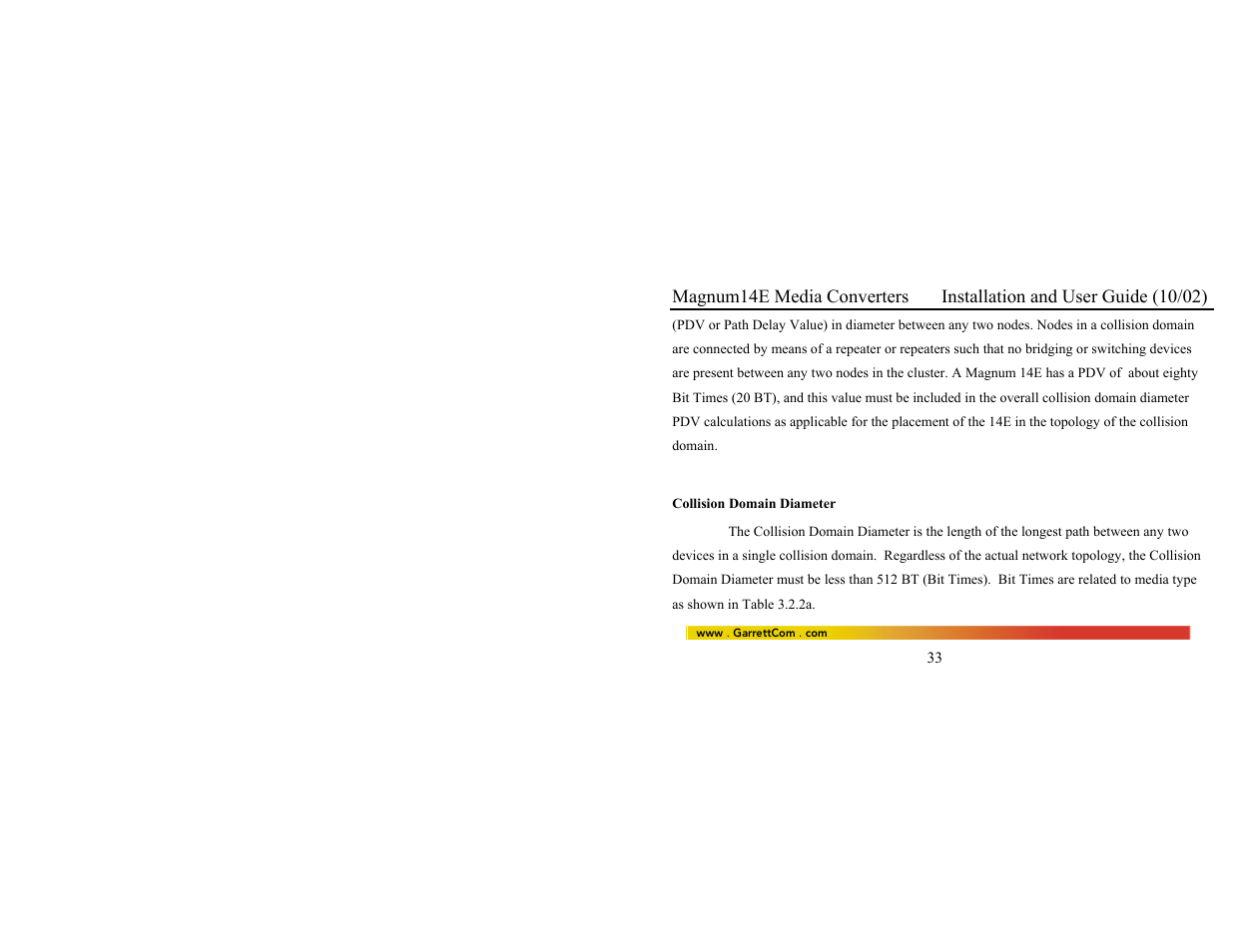 Magnum14E Media Converters Installation and User Guide (10/02)

(PDV or Path Delay Value) in diameter between any two nodes. Nodes in a collision domain are connected by means of a repeater or repeaters such that no bridging or switching devices are present between any two nodes in the cluster. A Magnum 14E has a PDV of about eighty Bit Times (20 BT), and this value must be included in the overall collision domain diameter PDV calculations as applicable for the placement of the 14E in the topology of the collision domain.

Collision Domain Diameter

The Collision Domain Diameter is the length of the longest path between any two devices in a single collision domain. Regardless of the actual network topology, the Collision Domain Diameter must be less than 512 BT (Bit Times). Bit Times are related to media type as shown in Table 3.2.2a.

www . GarrettCom . com

33